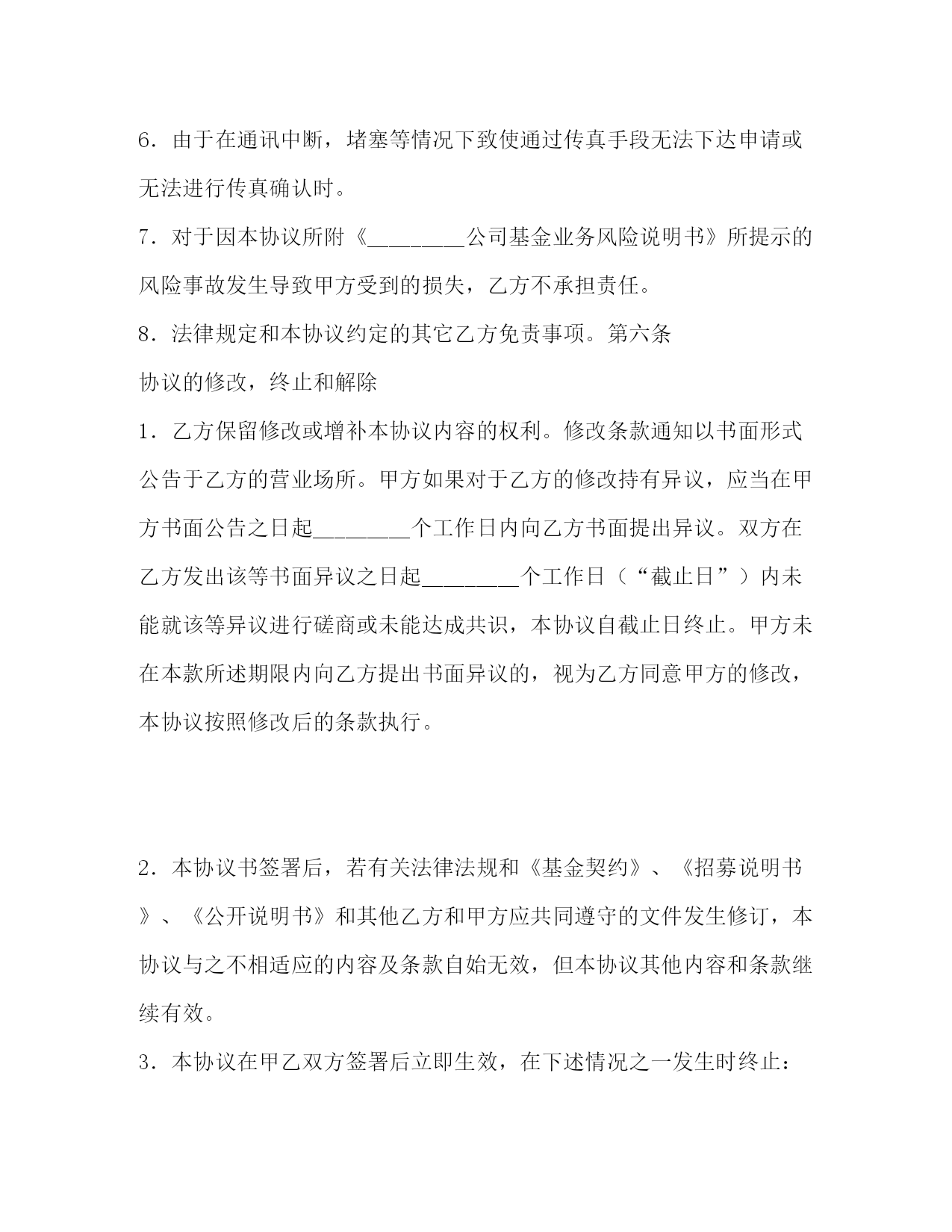 6．由于在通讯中断，堵塞等情况下致使通过传真手段无法下达申请或无法进行传真确认时。

7．对于因本协议所附《________公司基金业务风险说明书》所提示的风险事故发生导致甲方受到的损失，乙方不承担责任。

8．法律规定和本协议约定的其它乙方免责事项。第六条

协议的修改，终止和解除

1．乙方保留修改或增补本协议内容的权利。修改条款通知以书面形式公告于乙方的营业场所。甲方如果对于乙方的修改持有异议，应当在甲方书面公告之日起________个工作日内向乙方书面提出异议。双方在乙方发出该等书面异议之日起________个工作日（“截止日”）内未能就该等异议进行磋商或未能达成共识，本协议自截止日终止。甲方未在本款所述期限内向乙方提出书面异议的，视为乙方同意甲方的修改，本协议按照修改后的条款执行。

2．本协议书签署后，若有关法律法规和《基金契约》、《招募说明书》、《公开说明书》和其他乙方和甲方应共同遵守的文件发生修订，本协议与之不相适应的内容及条款自始无效，但本协议其他内容和条款继续有效。

3．本协议在甲乙双方签署后立即生效，在下述情况之一发生时终止：